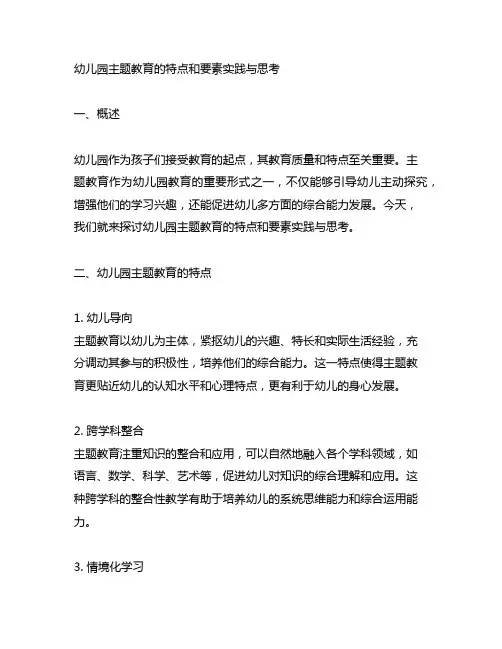 幼儿园主题教育的特点和要素实践与思考

一、概述

幼儿园作为孩子们接受教育的起点，其教育质量和特点至关重要。主题教育作为幼儿园教育的重要形式之一，不仅能够引导幼儿主动探究，增强他们的学习兴趣，还能促进幼儿多方面的综合能力发展。今天，我们就来探讨幼儿园主题教育的特点和要素实践与思考。

二、幼儿园主题教育的特点

1. 幼儿导向
主题教育以幼儿为主体，紧抠幼儿的兴趣、特长和实际生活经验，充分调动其参与的积极性，培养他们的综合能力。这一特点使得主题教育更贴近幼儿的认知水平和心理特点，更有利于幼儿的身心发展。

2. 跨学科整合
主题教育注重知识的整合和应用，可以自然地融入各个学科领域，如语言、数学、科学、艺术等，促进幼儿对知识的综合理解和应用。这种跨学科的整合性教学有助于培养幼儿的系统思维能力和综合运用能力。

3. 情境化学习